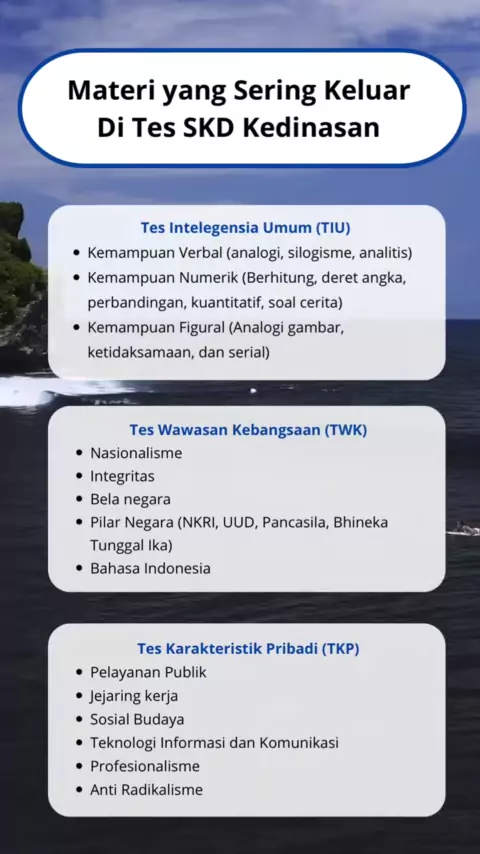 Materi yang Sering Keluar Di Tes SKD Kedinasan

Tes Intelegensia Umum (TIU)
- Kemampuan Verbal (analogi, silogisme, analitis)
- Kemampuan Numerik (Berhitung, deret angka, perbandingan, kuantitatif, soal cerita)
- Kemampuan Figural (Analogi gambar, ketidaksamaan, dan serial)

Tes Wawasan Kebangsaan (TWK)
- Nasionalisme
- Integritas
- Bela negara
- Pilar Negara (NKRI, UUD, Pancasila, Bhineka Tunggal Ika)
- Bahasa Indonesia

Tes Karakteristik Pribadi (TKP)
- Pelayanan Publik
- Jejaring kerja
- Sosial Budaya
- Teknologi Informasi dan Komunikasi
- Profesionalisme
- Anti Radikalisme